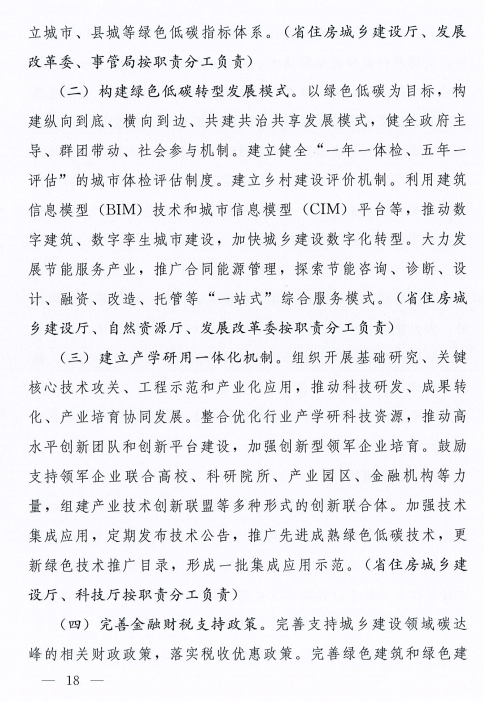 立城市、县城等绿色低碳指标体系。（省住房城乡建设厅、发展改革委、事管局按职责分工负责）

（二）构建绿色低碳转型发展模式。以绿色低碳为目标，构建纵向到底、横向到边、共建共治共享发展模式，健全政府主导、群团带动、社会参与机制。建立健全“一年一体检、五年一评估”的城市体检评估制度。建立乡村建设评价机制。利用建筑信息模型（BIM）技术和城市信息模型（CIM）平台等，推动数字建筑、数字孪生城市建设，加快城乡建设数字化转型。大力发展节能服务产业，推广合同能源管理，探索节能咨询、诊断、设计、融资、改造、托管等“一站式”综合服务模式。（省住房城乡建设厅、自然资源厅、发展改革委按职责分工负责）

（三）建立产学研用一体化机制。组织开展基础研究、关键核心技术攻关、工程示范和产业化应用，推动科技研发、成果转化、产业培育协同发展。整合优化行业产学研科技资源，推动高水平创新团队和创新平台建设，加强创新型领军企业培育。鼓励支持领军企业联合高校、科研院所、产业园区、金融机构等力量，组建产业技术创新联盟等多种形式的创新联合体。加强技术集成应用，定期发布技术公告，推广先进成熟绿色低碳技术，更新绿色技术推广目录，形成一批集成应用示范。（省住房城乡建设厅、科技厅按职责分工负责）

（四）完善金融财税支持政策。完善支持城乡建设领域碳达峰的相关财政政策，落实税收优惠政策。完善绿色建筑和绿色建

— 18 —